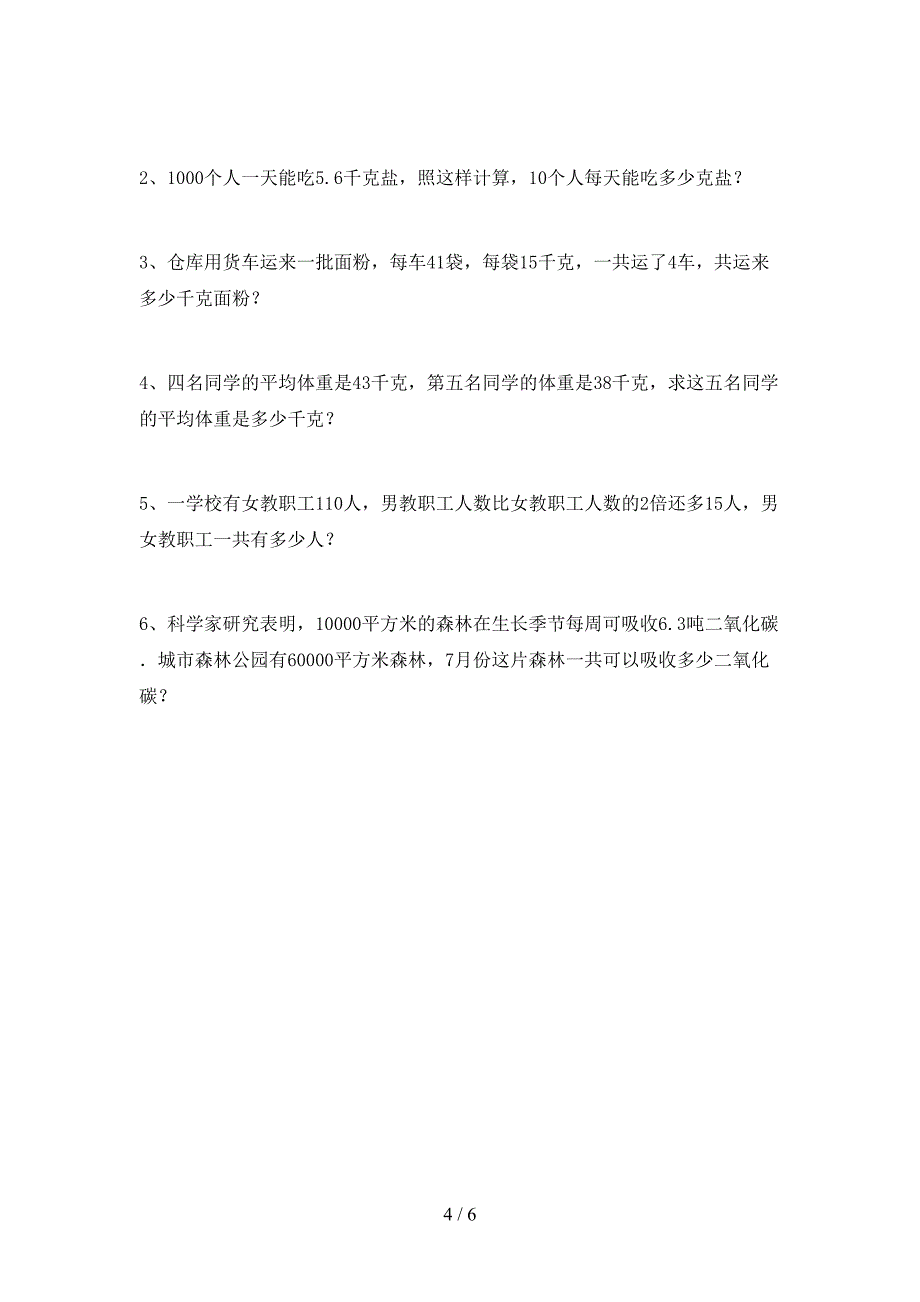 2、1000个人一天能吃5.6千克盐，照这样计算，10个人每天能吃多少克盐？

3、仓库用货车运来一批面粉，每车41袋，每袋15千克，一共运了4车，共运来多少千克面粉？

4、四名同学的平均体重是43千克，第五名同学的体重是38千克，求这五名同学的平均体重是多少千克？

5、一学校有女教职工110人，男教职工人数比女教职工人数的2倍还多15人，男女教职工一共有多少人？

6、科学家研究表明，10000平方米的森林在生长季节每周可吸收6.3吨二氧化碳．城市森林公园有60000平方米森林，7月份这片森林一共可以吸收多少二氧化碳？

4 / 6